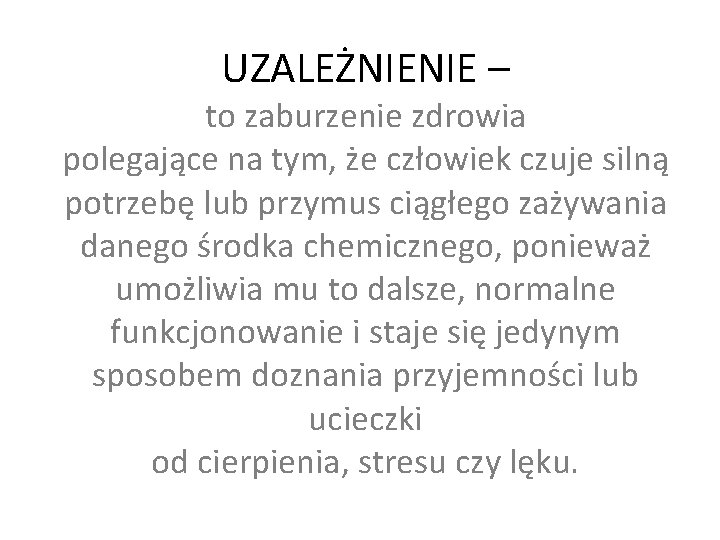 UZALEŻNIENIE –

to zaburzenie zdrowia polegające na tym, że człowiek czuje silną potrzebę lub przymus ciągłego zażywania danego środka chemicznego, ponieważ umożliwia mu to dalsze, normalne funkcjonowanie i staje się jedynym sposobem doznania przyjemności lub ucieczki od cierpienia, stresu czy lęku.